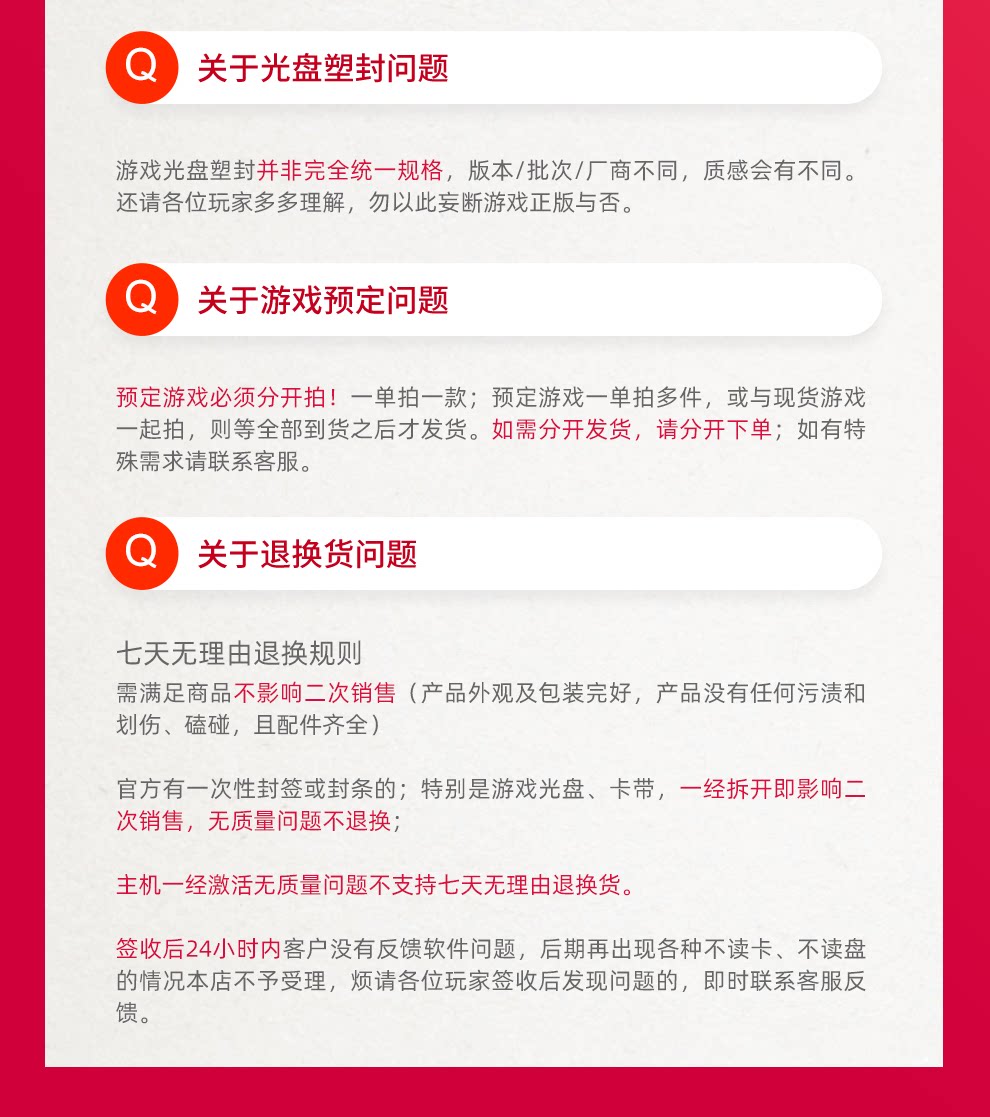 Q 关于光盘塑封问题

游戏光盘塑封并非完全统一规格，版本/批次/厂商不同，质感会有不同。还请各位玩家多多理解，勿以此妄断游戏正版与否。

Q 关于游戏预定问题

预定游戏必须分开拍！一单拍一款；预定游戏一单拍多件，或与现货游戏一起拍，则等全部到货之后才发货。如需分开发货，请分开下单；如有特殊需求请联系客服。

Q 关于退换货问题

七天无理由退换规则
需满足商品不影响二次销售（产品外观及包装完好，产品没有任何污渍和划伤、磕碰，且配件齐全）

官方有一次性封签或封条的；特别是游戏光盘、卡带，一经拆开即影响二次销售，无质量问题不退换；

主机一经激活无质量问题不支持七天无理由退换货。

签收后24小时内客户没有反馈软件问题，后期再出现各种不读卡、不读盘的情况本店不予受理，烦请各位玩家签收后发现问题的，即时联系客服反馈。